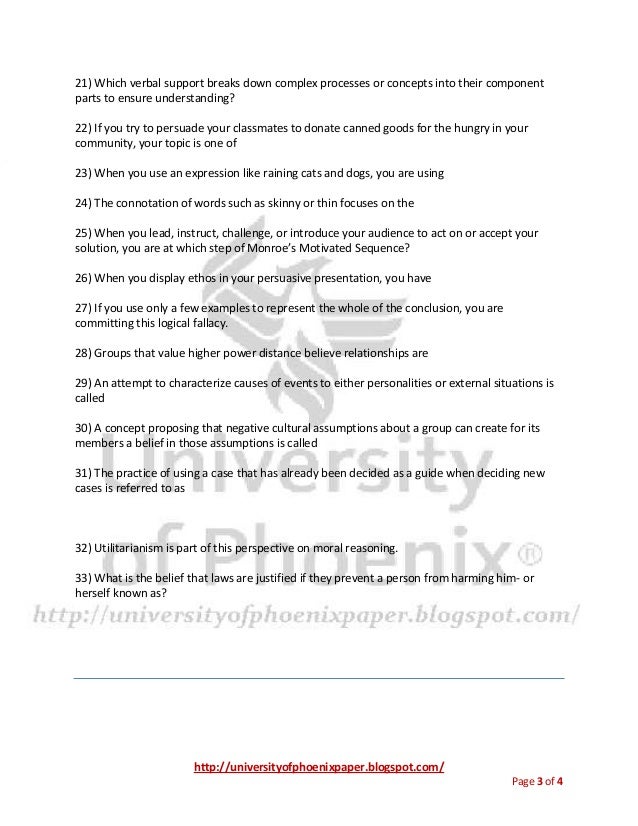 21) Which verbal support breaks down complex processes or concepts into their component parts to ensure understanding?

22) If you try to persuade your classmates to donate canned goods for the hungry in your community, your topic is one of

23) When you use an expression like raining cats and dogs, you are using

24) The connotation of words such as skinny or thin focuses on the

25) When you lead, instruct, challenge, or introduce your audience to act on or accept your solution, you are at which step of Monroe's Motivated Sequence?

26) When you display ethos in your persuasive presentation, you have

27) If you use only a few examples to represent the whole of the conclusion, you are committing this logical fallacy.

28) Groups that value higher power distance believe relationships are

29) An attempt to characterize causes of events to either personalities or external situations is called

30) A concept proposing that negative cultural assumptions about a group can create for its members a belief in those assumptions is called

31) The practice of using a case that has already been decided as a guide when deciding new cases is referred to as

32) Utilitarianism is part of this perspective on moral reasoning.

33) What is the belief that laws are justified if they prevent a person from harming him- or herself known as?

http://universityofphoenixpaper.blogspot.com/

Page 3 of 4

University of Phoenix®

http://universityofphoenixpaper.blogspot.com/